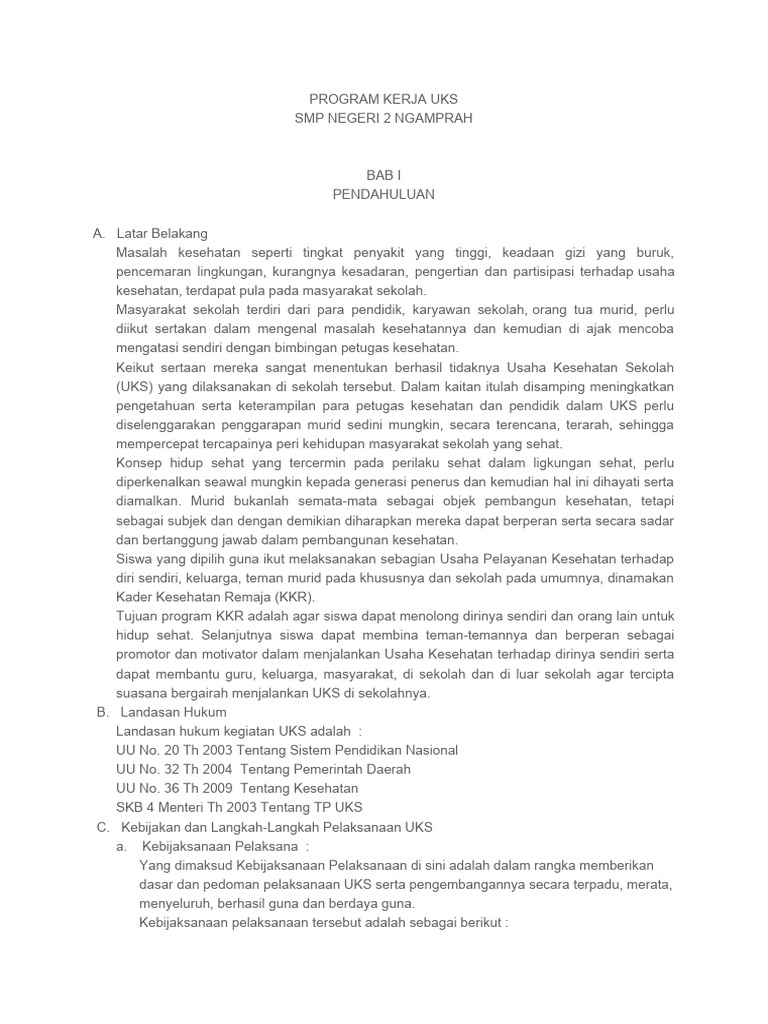 PROGRAM KERJA UKS
SMP NEGERI 2 NGAMPRAH

BAB I
PENDAHULUAN

A. Latar Belakang
Masalah kesehatan seperti tingkat penyakit yang tinggi, keadaan gizi yang buruk, pencemaran lingkungan, kurangnya kesadaran, pengertian dan partisipasi terhadap usaha kesehatan, terdapat pula pada masyarakat sekolah.
Masyarakat sekolah terdiri dari para pendidik, karyawan sekolah, orang tua murid, perlu diikut sertakan dalam mengenal masalah kesehatannya dan kemudian di ajak mencoba mengatasi sendiri dengan bimbingan petugas kesehatan.
Keikut sertaan mereka sangat menentukan berhasil tidaknya Usaha Kesehatan Sekolah (UKS) yang dilaksanakan di sekolah tersebut. Dalam kaitan itulah disamping meningkatkan pengetahuan serta keterampilan para petugas kesehatan dan pendidik dalam UKS perlu diselenggarakan penggarapan murid sedini mungkin, secara terencana, terarah, sehingga mempercepat tercapainya peri kehidupan masyarakat sekolah yang sehat.
Konsep hidup sehat yang tercermin pada perilaku sehat dalam ligkungan sehat, perlu diperkenalkan seawal mungkin kepada generasi penerus dan kemudian hal ini dihayati serta diamalkan. Murid bukanlah semata-mata sebagai objek pembangun kesehatan, tetapi sebagai subjek dan dengan demikian diharapkan mereka dapat berperan serta secara sadar dan bertanggung jawab dalam pembangunan kesehatan.
Siswa yang dipilih guna ikut melaksanakan sebagian Usaha Pelayanan Kesehatan terhadap diri sendiri, keluarga, teman murid pada khususnya dan sekolah pada umumnya, dinamakan Kader Kesehatan Remaja (KKR).
Tujuan program KKR adalah agar siswa dapat menolong dirinya sendiri dan orang lain untuk hidup sehat. Selanjutnya siswa dapat membina teman-temannya dan berperan sebagai promotor dan motivator dalam menjalankan Usaha Kesehatan terhadap dirinya sendiri serta dapat membantu guru, keluarga, masyarakat, di sekolah dan di luar sekolah agar tercipta suasana bergairah menjalankan UKS di sekolahnya.
B. Landasan Hukum
Landasan hukum kegiatan UKS adalah :
UU No. 20 Th 2003 Tentang Sistem Pendidikan Nasional
UU No. 32 Th 2004 Tentang Pemerintah Daerah
UU No. 36 Th 2009 Tentang Kesehatan
SKB 4 Menteri Th 2003 Tentang TP UKS
C. Kebijakan dan Langkah-Langkah Pelaksanaan UKS
a. Kebijaksanaan Pelaksana :
Yang dimaksud Kebijaksanaan Pelaksanaan di sini adalah dalam rangka memberikan dasar dan pedoman pelaksanaan UKS serta pengembangannya secara terpadu, merata, menyeluruh, berhasil guna dan berdaya guna.
Kebijaksanaan pelaksanaan tersebut adalah sebagai berikut :